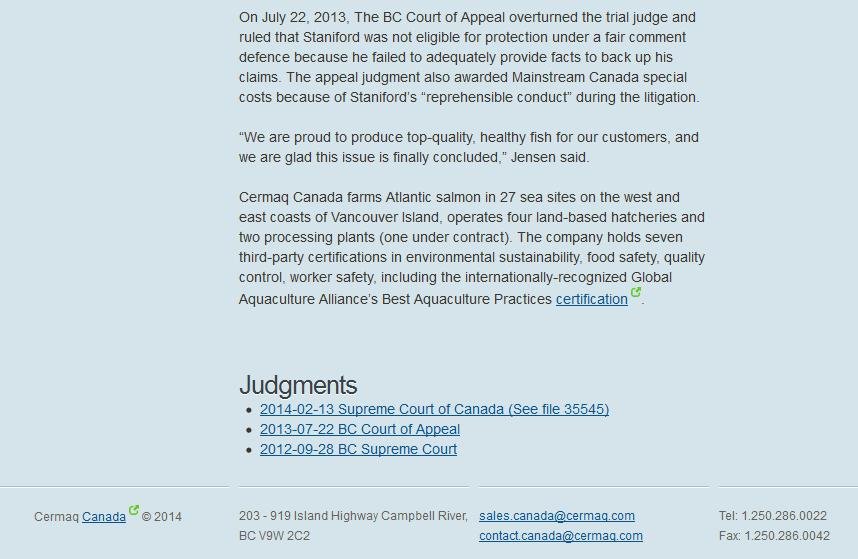 On July 22, 2013, The BC Court of Appeal overturned the trial judge and ruled that Staniford was not eligible for protection under a fair comment defence because he failed to adequately provide facts to back up his claims. The appeal judgment also awarded Mainstream Canada special costs because of Staniford's "reprehensible conduct" during the litigation.

"We are proud to produce top-quality, healthy fish for our customers, and we are glad this issue is finally concluded," Jensen said.

Cermaq Canada farms Atlantic salmon in 27 sea sites on the west and east coasts of Vancouver Island, operates four land-based hatcheries and two processing plants (one under contract). The company holds seven third-party certifications in environmental sustainability, food safety, quality control, worker safety, including the internationally-recognized Global Aquaculture Alliance's Best Aquaculture Practices certification.

Judgments

- 2014-02-13 Supreme Court of Canada (See file 35545)
- 2013-07-22 BC Court of Appeal
- 2012-09-28 BC Supreme Court

Cermaq Canada © 2014

203 - 919 Island Highway Campbell River, BC V9W 2C2

sales.canada@cermaq.com
contact.canada@cermaq.com

Tel: 1.250.286.0022
Fax: 1.250.286.0042